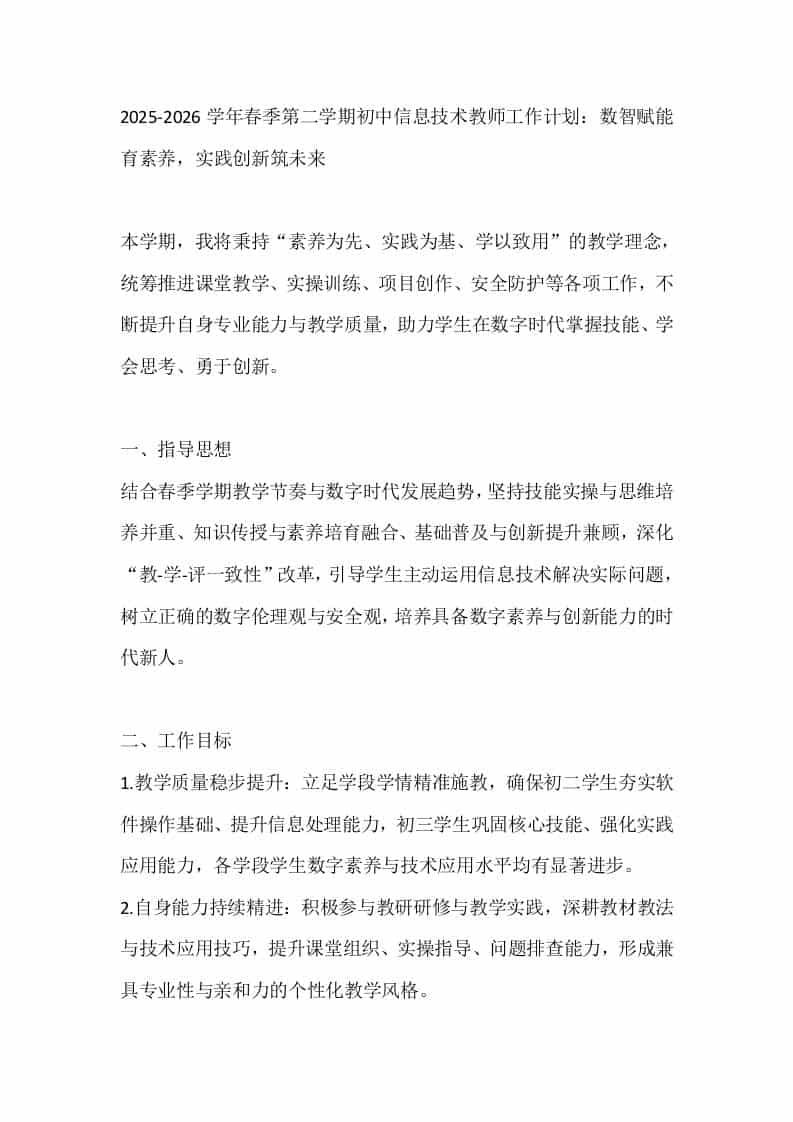 2025-2026 学年春季第二学期初中信息技术教师工作计划：数智赋能育素养，实践创新筑未来

本学期，我将秉持“素养为先、实践为基、学以致用”的教学理念，统筹推进课堂教学、实操训练、项目创作、安全防护等各项工作，不断提升自身专业能力与教学质量，助力学生在数字时代掌握技能、学会思考、勇于创新。

一、指导思想
结合春季学期教学节奏与数字时代发展趋势，坚持技能实操与思维培养并重、知识传授与素养培育融合、基础普及与创新提升兼顾，深化“教-学-评一致性”改革，引导学生主动运用信息技术解决实际问题，树立正确的数字伦理观与安全观，培养具备数字素养与创新能力的时代新人。

二、工作目标
1.教学质量稳步提升：立足学段学情精准施教，确保初二学生夯实软件操作基础、提升信息处理能力，初三学生巩固核心技能、强化实践应用能力，各学段学生数字素养与技术应用水平均有显著进步。
2.自身能力持续精进：积极参与教研研修与教学实践，深耕教材教法与技术应用技巧，提升课堂组织、实操指导、问题排查能力，形成兼具专业性与亲和力的个性化教学风格。